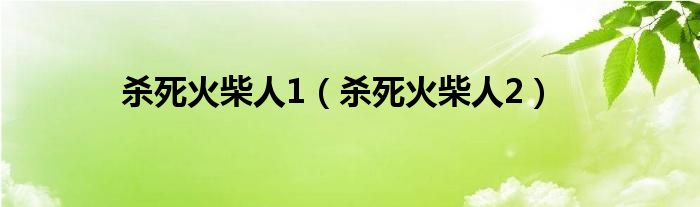 杀死火柴人1（杀死火柴人2）